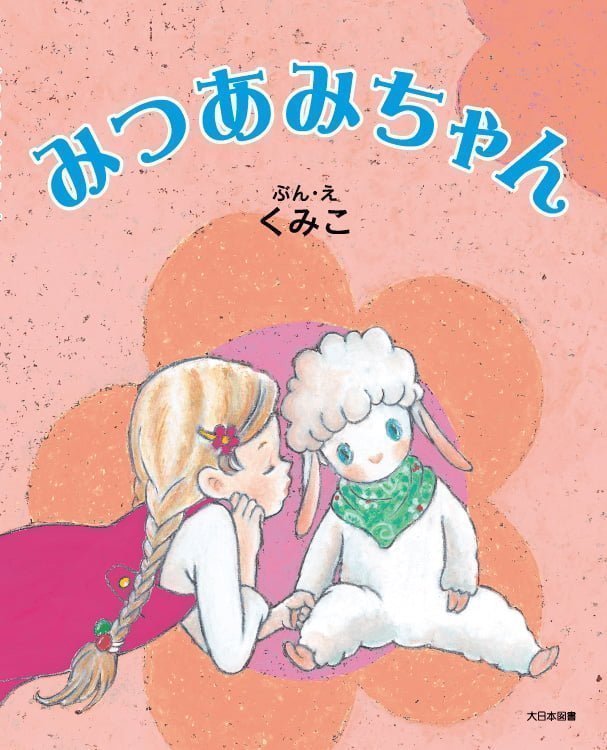 みつあみちゃん

ぶん・え
くみこ

大日本図書